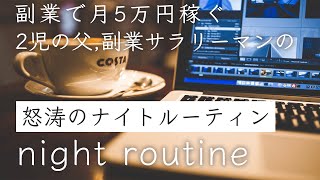 副業で月5万円稼ぐ
2児の父,副業サラリーマンの

COSTA

怒涛のナイトルーティン

night routine